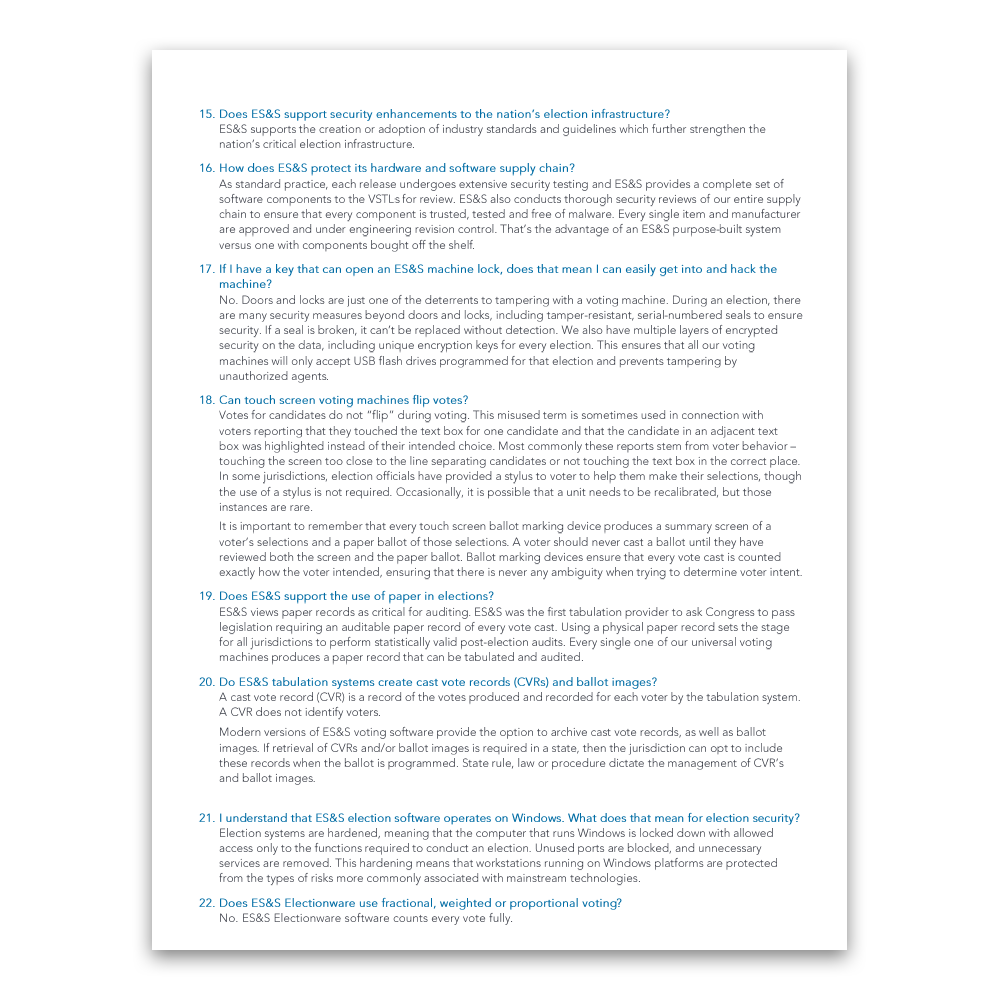 15. Does ES&S support security enhancements to the nation's election infrastructure?
ES&S supports the creation or adoption of industry standards and guidelines which further strengthen the nation's critical election infrastructure.

16. How does ES&S protect its hardware and software supply chain?
As standard practice, each release undergoes extensive security testing and ES&S provides a complete set of software components to the VSTLs for review. ES&S also conducts thorough security reviews of our entire supply chain to ensure that every component is trusted, tested and free of malware. Every single item and manufacturer are approved and under engineering revision control. That's the advantage of an ES&S purpose-built system versus one with components bought off the shelf.

17. If I have a key that can open an ES&S machine lock, does that mean I can easily get into and hack the machine?
No. Doors and locks are just one of the deterrents to tampering with a voting machine. During an election, there are many security measures beyond doors and locks, including tamper-resistant, serial-numbered seals to ensure security. If a seal is broken, it can't be replaced without detection. We also have multiple layers of encrypted security on the data, including unique encryption keys for every election. This ensures that all our voting machines will only accept USB flash drives programmed for that election and prevents tampering by unauthorized agents.

18. Can touch screen voting machines flip votes?
Votes for candidates do not "flip" during voting. This misused term is sometimes used in connection with voters reporting that they touched the text box for one candidate and that the candidate in an adjacent text box was highlighted instead of their intended choice. Most commonly these reports stem from voter behavior – touching the screen too close to the line separating candidates or not touching the text box in the correct place. In some jurisdictions, election officials have provided a stylus to voter to help them make their selections, though the use of a stylus is not required. Occasionally, it is possible that a unit needs to be recalibrated, but those instances are rare.

It is important to remember that every touch screen ballot marking device produces a summary screen of a voter's selections and a paper ballot of those selections. A voter should never cast a ballot until they have reviewed both the screen and the paper ballot. Ballot marking devices ensure that every vote cast is counted exactly how the voter intended, ensuring that there is never any ambiguity when trying to determine voter intent.

19. Does ES&S support the use of paper in elections?
ES&S views paper records as critical for auditing. ES&S was the first tabulation provider to ask Congress to pass legislation requiring an auditable paper record of every vote cast. Using a physical paper record sets the stage for all jurisdictions to perform statistically valid post-election audits. Every single one of our universal voting machines produces a paper record that can be tabulated and audited.

20. Do ES&S tabulation systems create cast vote records (CVRs) and ballot images?
A cast vote record (CVR) is a record of the votes produced and recorded for each voter by the tabulation system. A CVR does not identify voters.

Modern versions of ES&S voting software provide the option to archive cast vote records, as well as ballot images. If retrieval of CVRs and/or ballot images is required in a state, then the jurisdiction can opt to include these records when the ballot is programmed. State rule, law or procedure dictate the management of CVR's and ballot images.

21. I understand that ES&S election software operates on Windows. What does that mean for election security?
Election systems are hardened, meaning that the computer that runs Windows is locked down with allowed access only to the functions required to conduct an election. Unused ports are blocked, and unnecessary services are removed. This hardening means that workstations running on Windows platforms are protected from the types of risks more commonly associated with mainstream technologies.

22. Does ES&S Electionware use fractional, weighted or proportional voting?
No. ES&S Electionware software counts every vote fully.